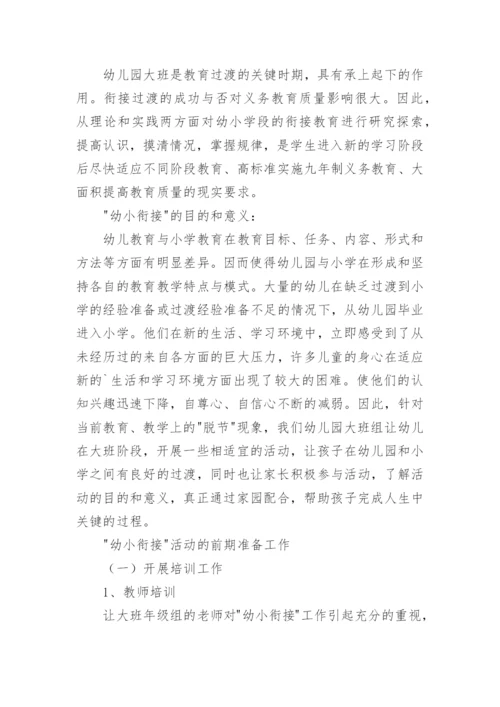 幼儿园大班是教育过渡的关键时期，具有承上起下的作用。衔接过渡的成功与否对义务教育质量影响很大。因此，从理论和实践两方面对幼小学段的衔接教育进行研究探索，提高认识，摸清情况，掌握规律，是学生进入新的学习阶段后尽快适应不同阶段教育、高标准实施九年制义务教育、大面积提高教育质量的现实要求。

"幼小衔接"的目的和意义：

幼儿教育与小学教育在教育目标、任务、内容、形式和方法等方面有明显差异。因而使得幼儿园与小学在形成和坚持各自的教育教学特点与模式。大量的幼儿在缺乏过渡到小学的经验准备或过渡经验准备不足的情况下，从幼儿园毕业进入小学。他们在新的生活、学习环境中，立即感受到了从未经历过的来自各方面的巨大压力，许多儿童的身心在适应新的`生活和学习环境方面出现了较大的困难。使他们的认知兴趣迅速下降，自尊心、自信心不断的减弱。因此，针对当前教育、教学上的"脱节"现象，我们幼儿园大班组让幼儿在大班阶段，开展一些相适宜的活动，让孩子在幼儿园和小学之间有良好的过渡，同时也让家长积极参与活动，了解活动的目的和意义，真正通过家园配合，帮助孩子完成人生中关键的过程。

"幼小衔接"活动的前期准备工作

（一）开展培训工作

1、教师培训

让大班年级组的老师对"幼小衔接"工作引起充分的重视，